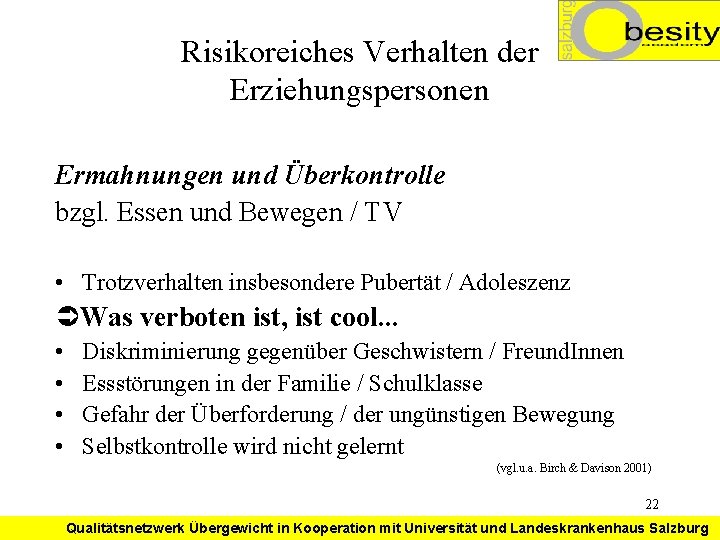 salzburg
besity

Risikoreiches Verhalten der Erziehungspersonen

Ermahnungen und Überkontrolle
bzgl. Essen und Bewegen / TV

• Trotzverhalten insbesondere Pubertät / Adoleszenz
➲Was verboten ist, ist cool...
• Diskriminierung gegenüber Geschwistern / FreundInnen
• Essstörungen in der Familie / Schulklasse
• Gefahr der Überforderung / der ungünstigen Bewegung
• Selbstkontrolle wird nicht gelernt

(vgl.u.a. Birch & Davison 2001)

22

Qualitätsnetzwerk Übergewicht in Kooperation mit Universität und Landeskrankenhaus Salzburg